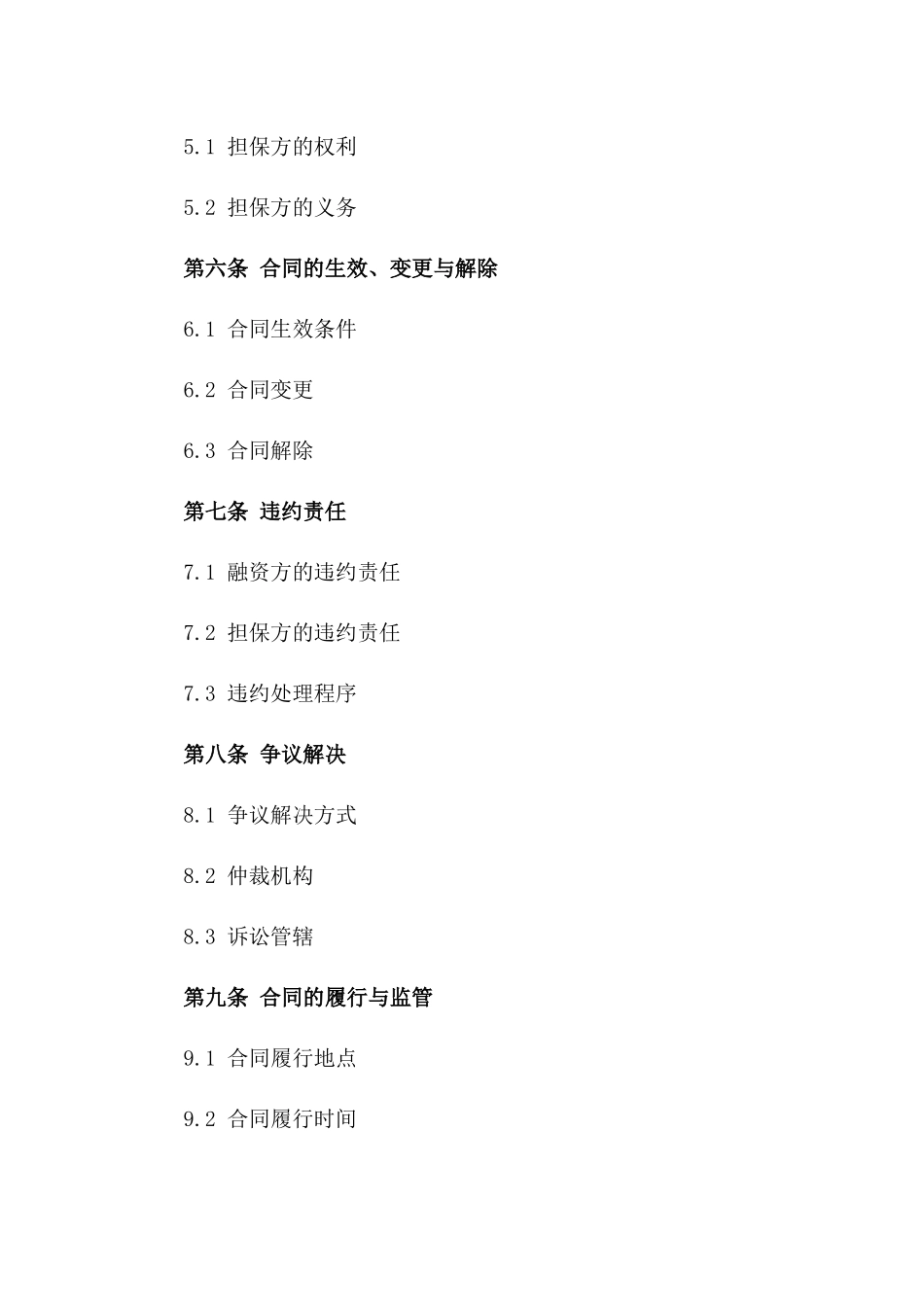 5.1 担保方的权利

5.2 担保方的义务

第六条 合同的生效、变更与解除

6.1 合同生效条件

6.2 合同变更

6.3 合同解除

第七条 违约责任

7.1 融资方的违约责任

7.2 担保方的违约责任

7.3 违约处理程序

第八条 争议解决

8.1 争议解决方式

8.2 仲裁机构

8.3 诉讼管辖

第九条 合同的履行与监管

9.1 合同履行地点

9.2 合同履行时间